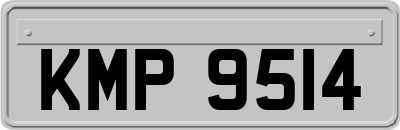 KMP 9514